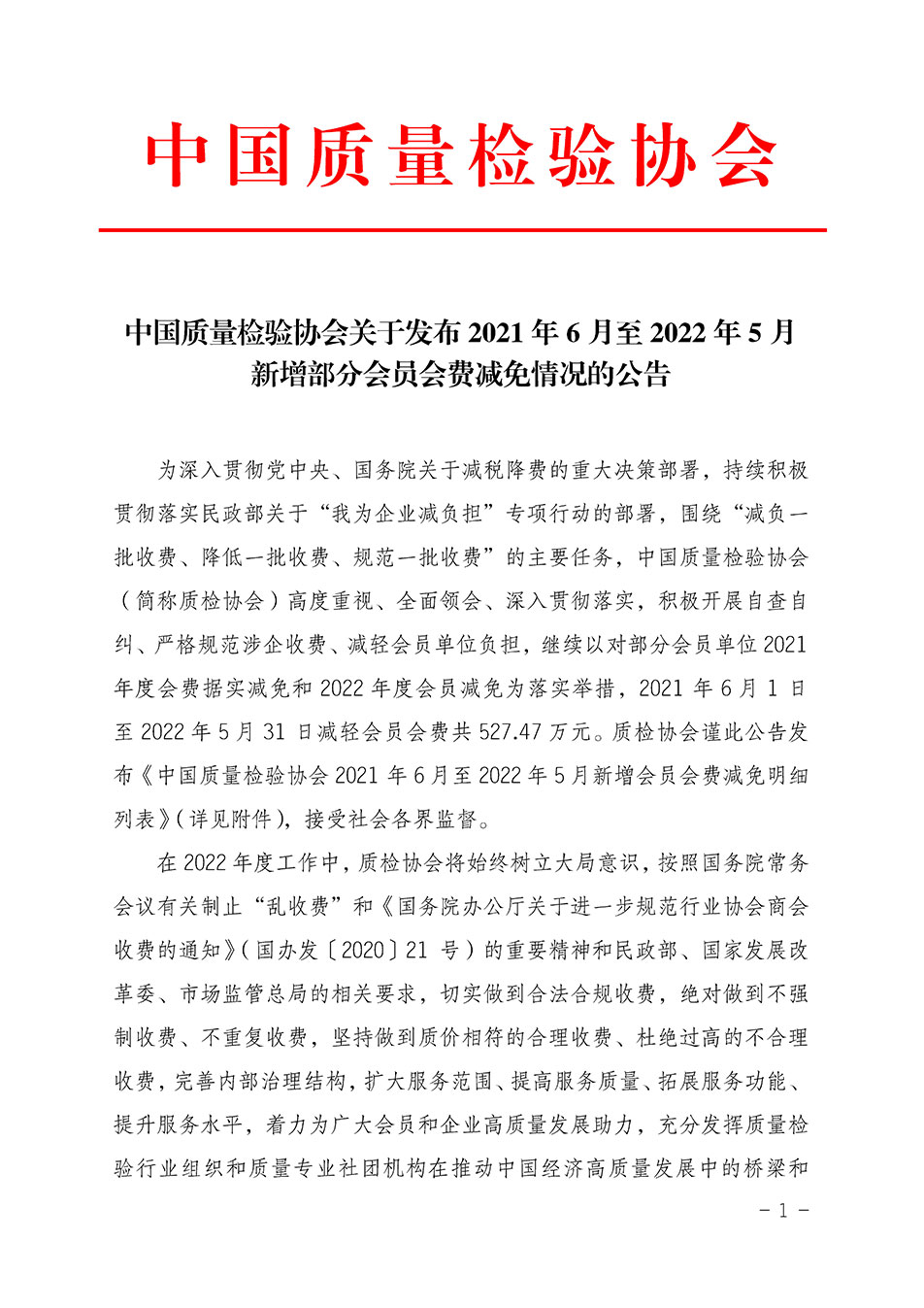 中国质量检验协会

中国质量检验协会关于发布 2021 年 6 月至 2022 年 5 月新增部分会员会费减免情况的公告

为深入贯彻党中央、国务院关于减税降费的重大决策部署，持续积极贯彻落实民政部关于“我为企业减负担”专项行动的部署，围绕“减负一批收费、降低一批收费、规范一批收费”的主要任务，中国质量检验协会（简称质检协会）高度重视、全面领会、深入贯彻落实，积极开展自查自纠、严格规范涉企收费、减轻会员单位负担，继续以对部分会员单位 2021 年度会费据实减免和 2022 年度会员减免为落实举措，2021 年 6 月 1 日至 2022 年 5 月 31 日减轻会员会费共 527.47 万元。质检协会谨此公告发布《中国质量检验协会 2021 年 6 月至 2022 年 5 月新增会员会费减免明细列表》（详见附件），接受社会各界监督。

在 2022 年度工作中，质检协会将始终树立大局意识，按照国务院常务会议有关制止“乱收费”和《国务院办公厅关于进一步规范行业协会商会收费的通知》（国办发〔2020〕21 号）的重要精神和民政部、国家发展改革委、市场监管总局的相关要求，切实做到合法合规收费，绝对做到不强制收费、不重复收费，坚持做到质价相符的合理收费、杜绝过高的不合理收费，完善内部治理结构，扩大服务范围、提高服务质量、拓展服务功能、提升服务水平，着力为广大会员和企业高质量发展助力，充分发挥质量检验行业组织和质量专业社团机构在推动中国经济高质量发展中的桥梁和

－ 1 －